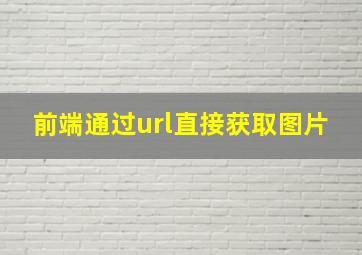 前端通过url直接获取图片